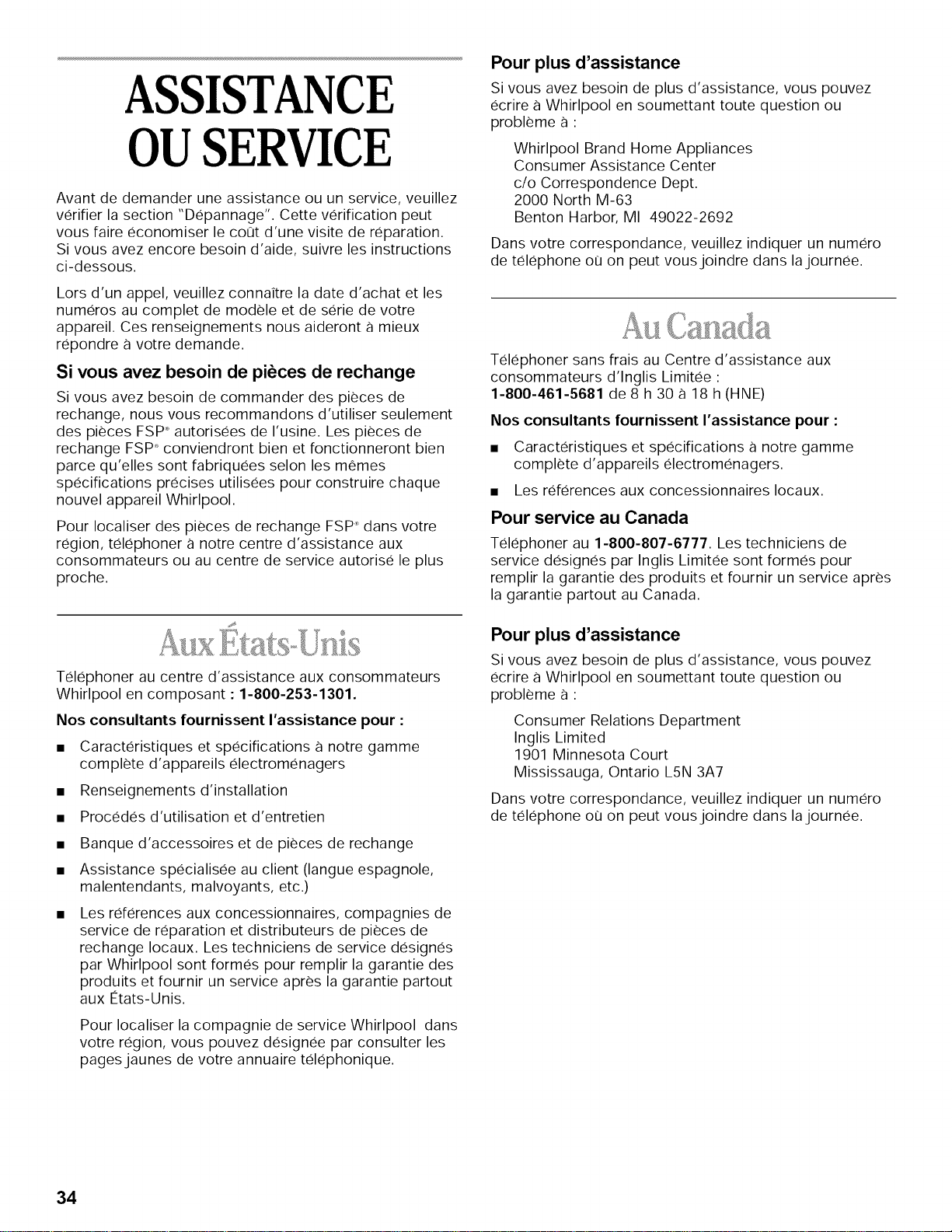 ASSISTANCE OU SERVICE

Avant de demander une assistance ou un service, veuillez vérifier la section "Dépannage". Cette vérification peut vous faire économiser le coût d'une visite de réparation. Si vous avez encore besoin d'aide, suivre les instructions ci-dessous.

Lors d'un appel, veuillez connaître la date d'achat et les numéros au complet de modèle et de série de votre appareil. Ces renseignements nous aideront à mieux répondre à votre demande.

Si vous avez besoin de pièces de rechange

Si vous avez besoin de commander des pièces de rechange, nous vous recommandons d'utiliser seulement des pièces FSP® autorisées de l'usine. Les pièces de rechange FSP® conviendront bien et fonctionneront bien parce qu'elles sont fabriquées selon les mêmes spécifications précises utilisées pour construire chaque nouvel appareil Whirlpool.

Pour localiser des pièces de rechange FSP® dans votre région, téléphoner à notre centre d'assistance aux consommateurs ou au centre de service autorisé le plus proche.

Aux États-Unis

Téléphoner au centre d'assistance aux consommateurs Whirlpool en composant : 1-800-253-1301.

Nos consultants fournissent l'assistance pour :

• Caractéristiques et spécifications à notre gamme complète d'appareils électroménagers

• Renseignements d'installation

• Procédés d'utilisation et d'entretien

• Banque d'accessoires et de pièces de rechange

• Assistance spécialisée au client (langue espagnole, malentendants, malvoyants, etc.)

• Les références aux concessionnaires, compagnies de service de réparation et distributeurs de pièces de rechange locaux. Les techniciens de service désignés par Whirlpool sont formés pour remplir la garantie des produits et fournir un service après la garantie partout aux États-Unis.

Pour localiser la compagnie de service Whirlpool dans votre région, vous pouvez désignée par consulter les pages jaunes de votre annuaire téléphonique.

Pour plus d'assistance

Si vous avez besoin de plus d'assistance, vous pouvez écrire à Whirlpool en soumettant toute question ou problème à :

Whirlpool Brand Home Appliances
Consumer Assistance Center
c/o Correspondence Dept.
2000 North M-63
Benton Harbor, MI 49022-2692

Dans votre correspondance, veuillez indiquer un numéro de téléphone où on peut vous joindre dans la journée.

Au Canada

Téléphoner sans frais au Centre d'assistance aux consommateurs d'Inglis Limitée :
1-800-461-5681 de 8 h 30 à 18 h (HNE)

Nos consultants fournissent l'assistance pour :

• Caractéristiques et spécifications à notre gamme complète d'appareils électroménagers.

• Les références aux concessionnaires locaux.

Pour service au Canada

Téléphoner au 1-800-807-6777. Les techniciens de service désignés par Inglis Limitée sont formés pour remplir la garantie des produits et fournir un service après la garantie partout au Canada.

Pour plus d'assistance

Si vous avez besoin de plus d'assistance, vous pouvez écrire à Whirlpool en soumettant toute question ou problème à :

Consumer Relations Department
Inglis Limited
1901 Minnesota Court
Mississauga, Ontario L5N 3A7

Dans votre correspondance, veuillez indiquer un numéro de téléphone où on peut vous joindre dans la journée.

34